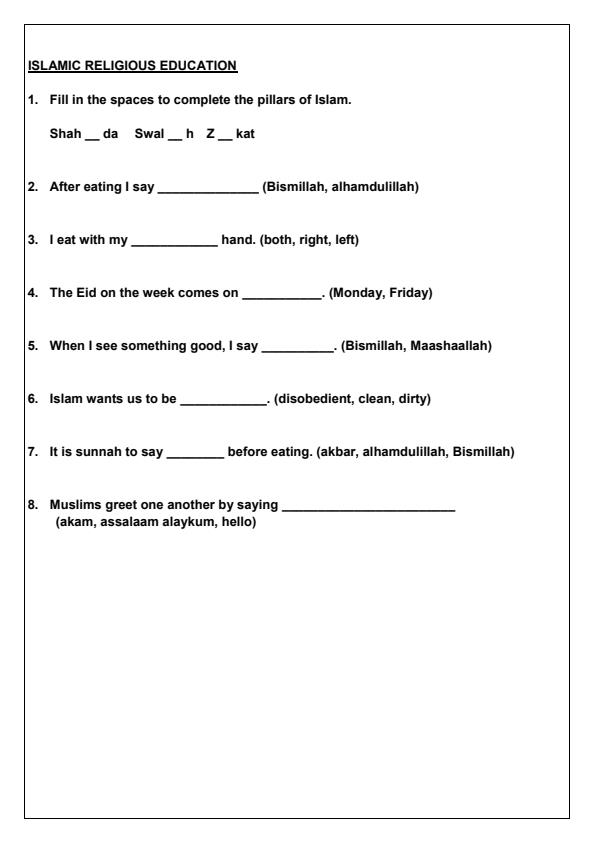 ISLAMIC RELIGIOUS EDUCATION

1. Fill in the spaces to complete the pillars of Islam.

Shah __ da Swal __ h Z __ kat

2. After eating I say ______________ (Bismillah, alhamdulillah)

3. I eat with my ____________ hand. (both, right, left)

4. The Eid on the week comes on ___________. (Monday, Friday)

5. When I see something good, I say __________. (Bismillah, Maashaallah)

6. Islam wants us to be ____________. (disobedient, clean, dirty)

7. It is sunnah to say ________ before eating. (akbar, alhamdulillah, Bismillah)

8. Muslims greet one another by saying ________________________ (akam, assalaam alaykum, hello)